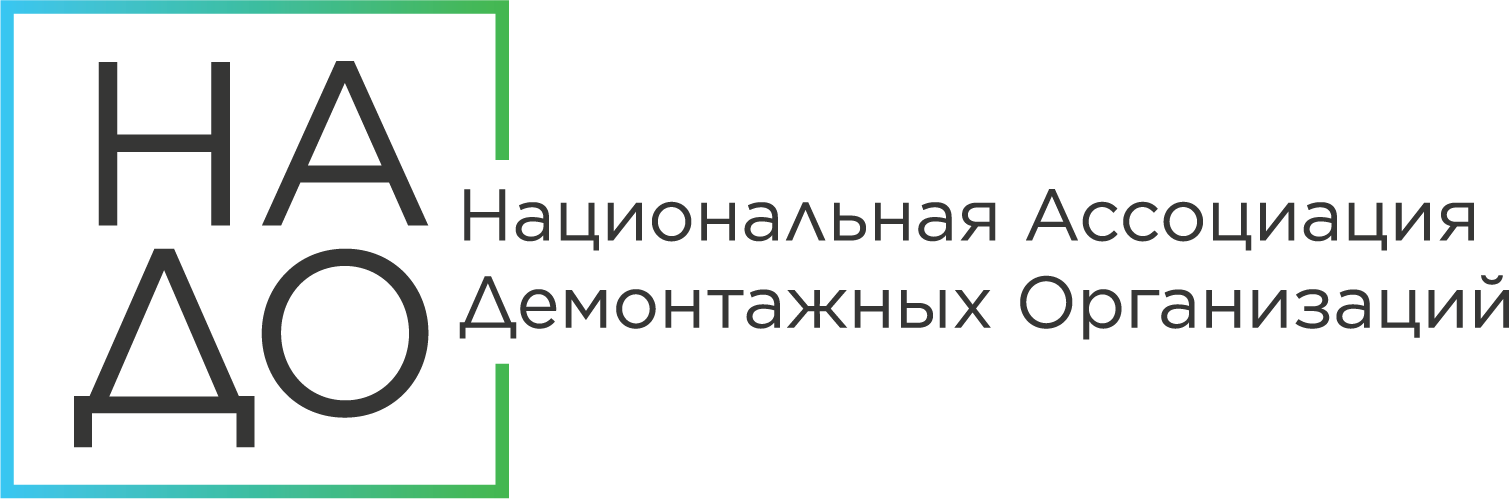 НА
ДО

Национальная Ассоциация
Демонтажных Организаций